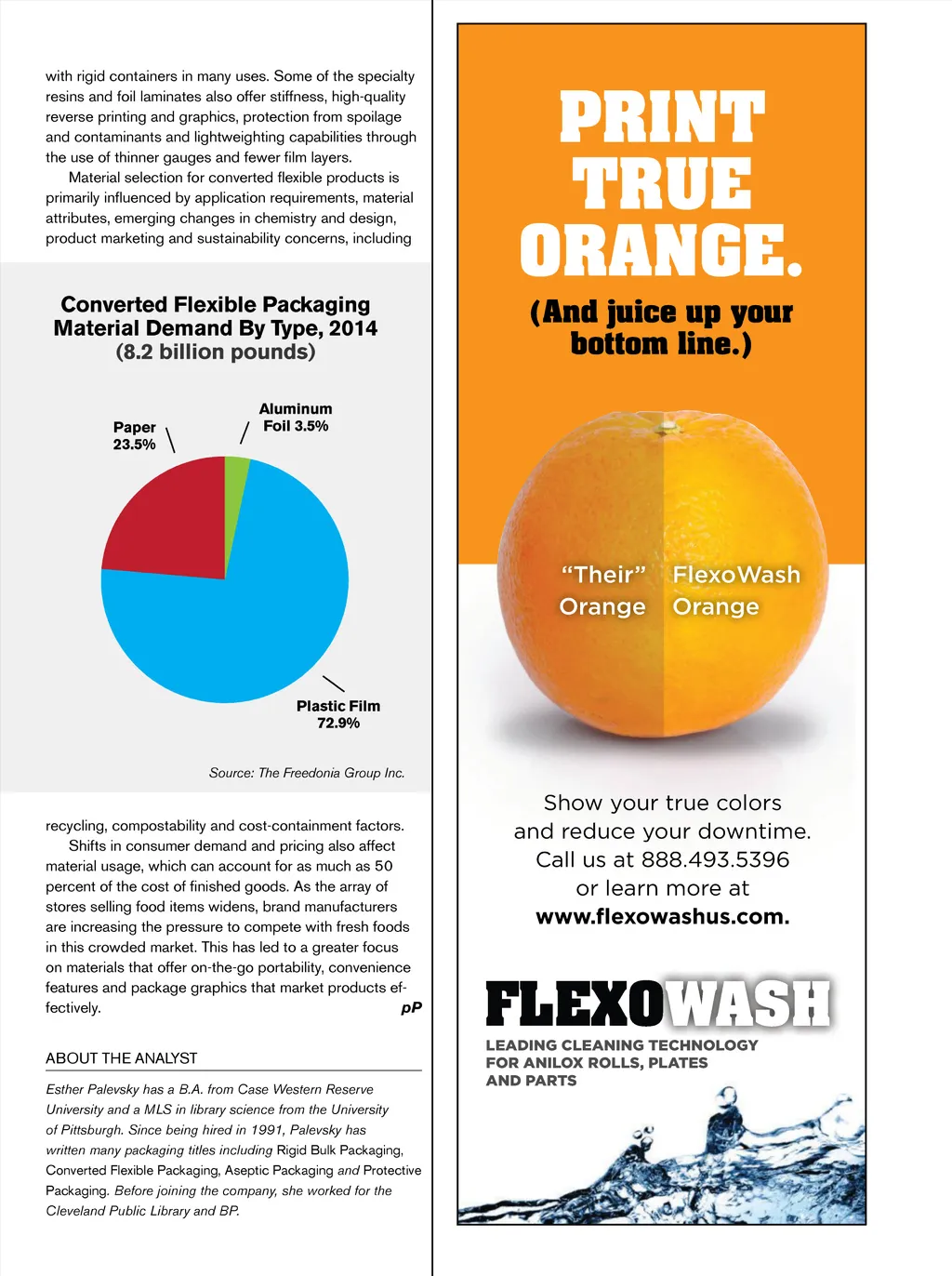 with rigid containers in many uses. Some of the specialty resins and foil laminates also offer stiffness, high-quality reverse printing and graphics, protection from spoilage and contaminants and lightweighting capabilities through the use of thinner gauges and fewer film layers.

Material selection for converted flexible products is primarily influenced by application requirements, material attributes, emerging changes in chemistry and design, product marketing and sustainability concerns, including

Converted Flexible Packaging Material Demand By Type, 2014
(8.2 billion pounds)

Paper 23.5%

Aluminum Foil 3.5%

Plastic Film 72.9%

Source: The Freedonia Group Inc.

recycling, compostability and cost-containment factors.

Shifts in consumer demand and pricing also affect material usage, which can account for as much as 50 percent of the cost of finished goods. As the array of stores selling food items widens, brand manufacturers are increasing the pressure to compete with fresh foods in this crowded market. This has led to a greater focus on materials that offer on-the-go portability, convenience features and package graphics that market products effectively. pP

ABOUT THE ANALYST

Esther Palevsky has a B.A. from Case Western Reserve University and a MLS in library science from the University of Pittsburgh. Since being hired in 1991, Palevsky has written many packaging titles including Rigid Bulk Packaging, Converted Flexible Packaging, Aseptic Packaging and Protective Packaging. Before joining the company, she worked for the Cleveland Public Library and BP.

PRINT TRUE ORANGE.

(And juice up your bottom line.)

“Their” Orange

FlexoWash Orange

Show your true colors and reduce your downtime. Call us at 888.493.5396 or learn more at www.flexowashus.com.

FLEXOWASH

LEADING CLEANING TECHNOLOGY FOR ANILOX ROLLS, PLATES AND PARTS